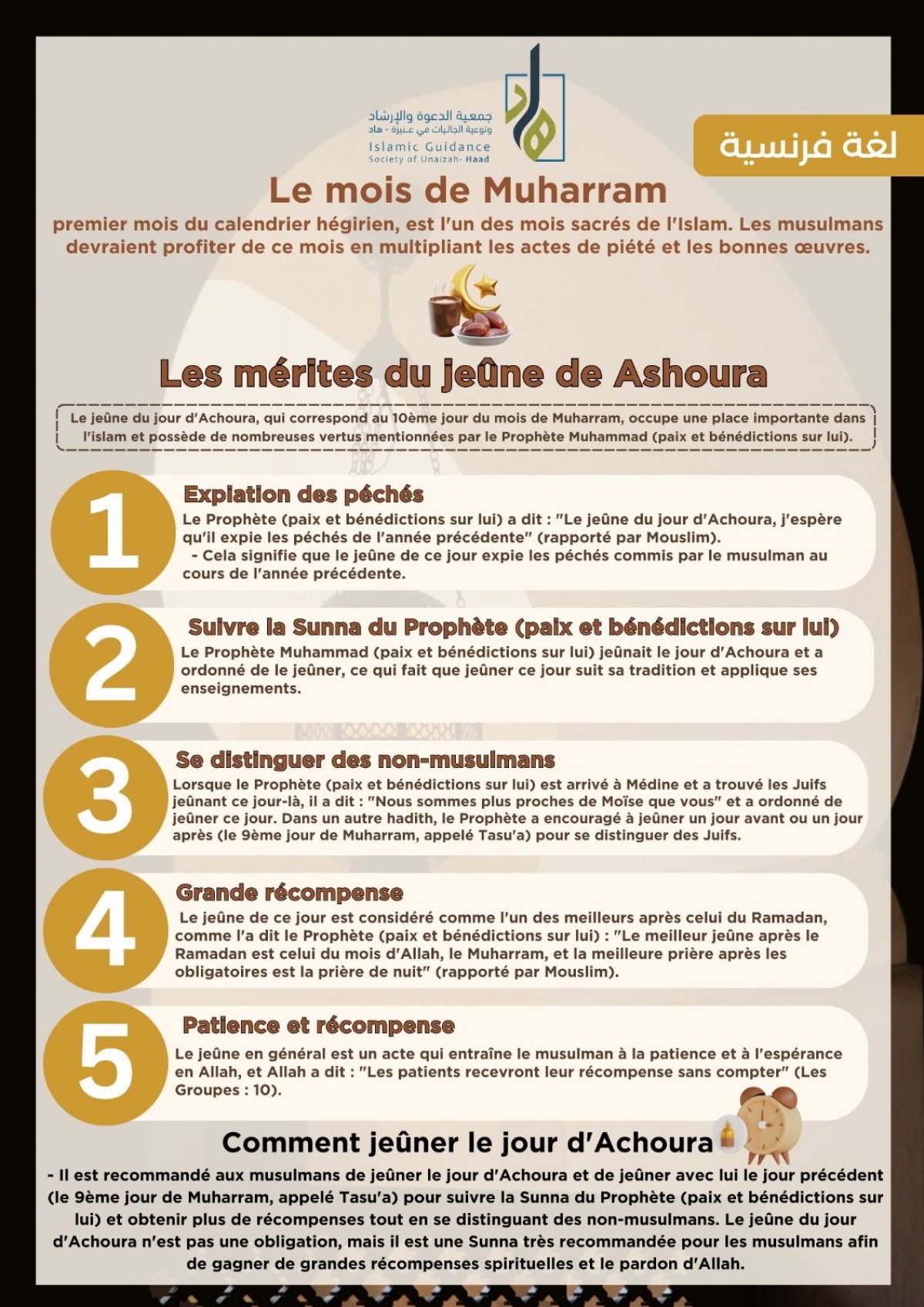 جمعية الدعوة والإرشاد وتوعية الجاليات في عنيزة - هاد
Islamic Guidance Society of Unaizah- Haad

لغة فرنسية

Le mois de Muharram

premier mois du calendrier hégirien, est l'un des mois sacrés de l'Islam. Les musulmans devraient profiter de ce mois en multipliant les actes de piété et les bonnes œuvres.

Les mérites du jeûne de Ashoura

Le jeûne du jour d'Achoura, qui correspond au 10ème jour du mois de Muharram, occupe une place importante dans l'islam et possède de nombreuses vertus mentionnées par le Prophète Muhammad (paix et bénédictions sur lui).

1

Expiation des péchés

Le Prophète (paix et bénédictions sur lui) a dit : "Le jeûne du jour d'Achoura, j'espère qu'il expie les péchés de l'année précédente" (rapporté par Mouslim).
- Cela signifie que le jeûne de ce jour expie les péchés commis par le musulman au cours de l'année précédente.

2

Suivre la Sunna du Prophète (paix et bénédictions sur lui)

Le Prophète Muhammad (paix et bénédictions sur lui) jeûnait le jour d'Achoura et a ordonné de le jeûner, ce qui fait que jeûner ce jour suit sa tradition et applique ses enseignements.

3

Se distinguer des non-musulmans

Lorsque le Prophète (paix et bénédictions sur lui) est arrivé à Médine et a trouvé les Juifs jeûnant ce jour-là, il a dit : "Nous sommes plus proches de Moïse que vous" et a ordonné de jeûner ce jour. Dans un autre hadith, le Prophète a encouragé à jeûner un jour avant ou un jour après (le 9ème jour de Muharram, appelé Tasu'a) pour se distinguer des Juifs.

4

Grande récompense

Le jeûne de ce jour est considéré comme l'un des meilleurs après celui du Ramadan, comme l'a dit le Prophète (paix et bénédictions sur lui) : "Le meilleur jeûne après le Ramadan est celui du mois d'Allah, le Muharram, et la meilleure prière après les obligatoires est la prière de nuit" (rapporté par Mouslim).

5

Patience et récompense

Le jeûne en général est un acte qui entraîne le musulman à la patience et à l'espérance en Allah, et Allah a dit : "Les patients recevront leur récompense sans compter" (Les Groupes : 10).

Comment jeûner le jour d'Achoura

- Il est recommandé aux musulmans de jeûner le jour d'Achoura et de jeûner avec lui le jour précédent (le 9ème jour de Muharram, appelé Tasu'a) pour suivre la Sunna du Prophète (paix et bénédictions sur lui) et obtenir plus de récompenses tout en se distinguant des non-musulmans. Le jeûne du jour d'Achoura n'est pas une obligation, mais il est une Sunna très recommandée pour les musulmans afin de gagner de grandes récompenses spirituelles et le pardon d'Allah.